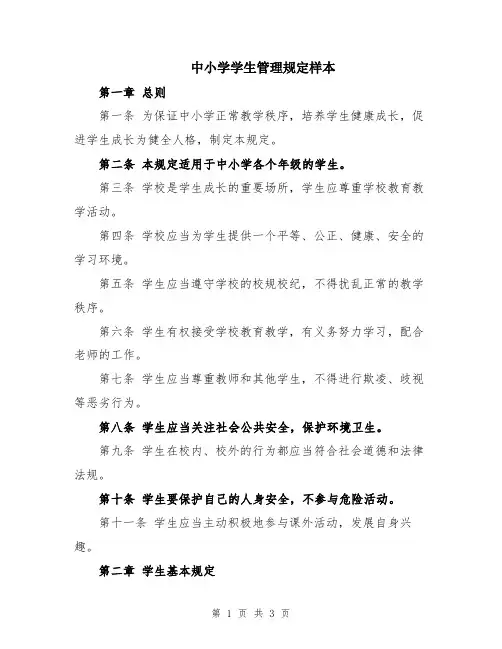 中小学学生管理规定样本

第一章 总则

第一条 为保证中小学正常教学秩序，培养学生健康成长，促进学生成长为健全人格，制定本规定。

第二条 本规定适用于中小学各个年级的学生。

第三条 学校是学生成长的重要场所，学生应尊重学校教育教学活动。

第四条 学校应当为学生提供一个平等、公正、健康、安全的学习环境。

第五条 学生应当遵守学校的校规校纪，不得扰乱正常的教学秩序。

第六条 学生有权接受学校教育教学，有义务努力学习，配合老师的工作。

第七条 学生应当尊重教师和其他学生，不得进行欺凌、歧视等恶劣行为。

第八条 学生应当关注社会公共安全，保护环境卫生。

第九条 学生在校内、校外的行为都应当符合社会道德和法律法规。

第十条 学生要保护自己的人身安全，不参与危险活动。

第十一条 学生应当主动积极地参与课外活动，发展自身兴趣。

第二章 学生基本规定

第 1 页 共 3 页